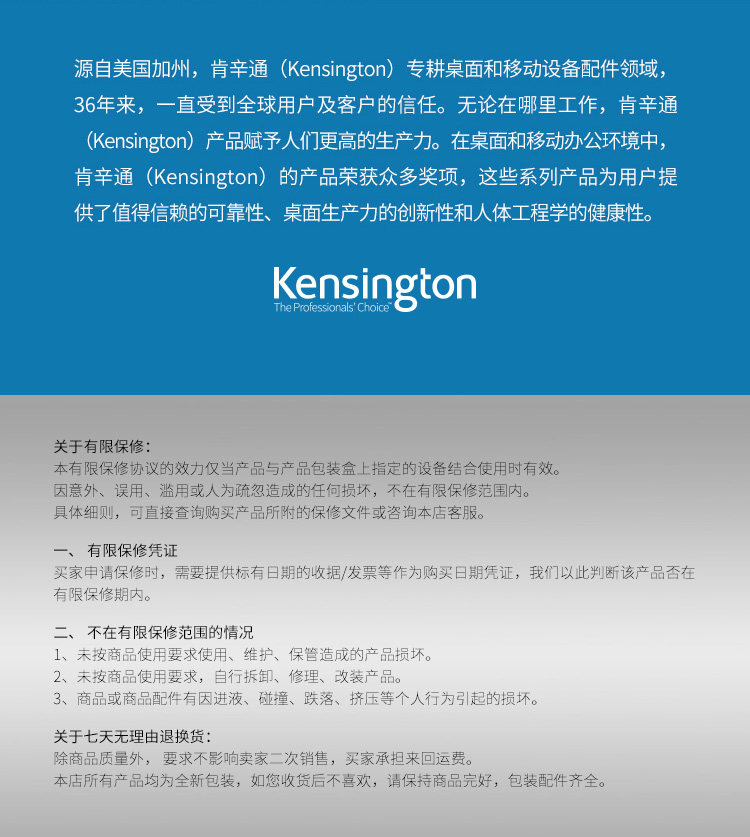 源自美国加州，肯辛通（Kensington）专耕桌面和移动设备配件领域，36年来，一直受到全球用户及客户的信任。无论在哪里工作，肯辛通（Kensington）产品赋予人们更高的生产力。在桌面和移动办公环境中，肯辛通（Kensington）的产品荣获众多奖项，这些系列产品为用户提供了值得信赖的可靠性、桌面生产力的创新性和人体工程学的健康性。

Kensington
The Professionals' Choice™

关于有限保修：
本有限保修协议的效力仅当产品与产品包装盒上指定的设备结合使用时有效。
因意外、误用、滥用或人为疏忽造成的任何损坏，不在有限保修范围内。
具体细则，可直接查询购买产品所附的保修文件或咨询本店客服。

一、 有限保修凭证
买家申请保修时，需要提供标有日期的收据/发票等作为购买日期凭证，我们以此判断该产品否在有限保修期内。

二、 不在有限保修范围的情况
1、未按商品使用要求使用、维护、保管造成的产品损坏。
2、未按商品使用要求，自行拆卸、修理、改装产品。
3、商品或商品配件有因进液、碰撞、跌落、挤压等个人行为引起的损坏。

关于七天无理由退换货：
除商品质量外， 要求不影响卖家二次销售，买家承担来回运费。
本店所有产品均为全新包装，如您收货后不喜欢，请保持商品完好，包装配件齐全。